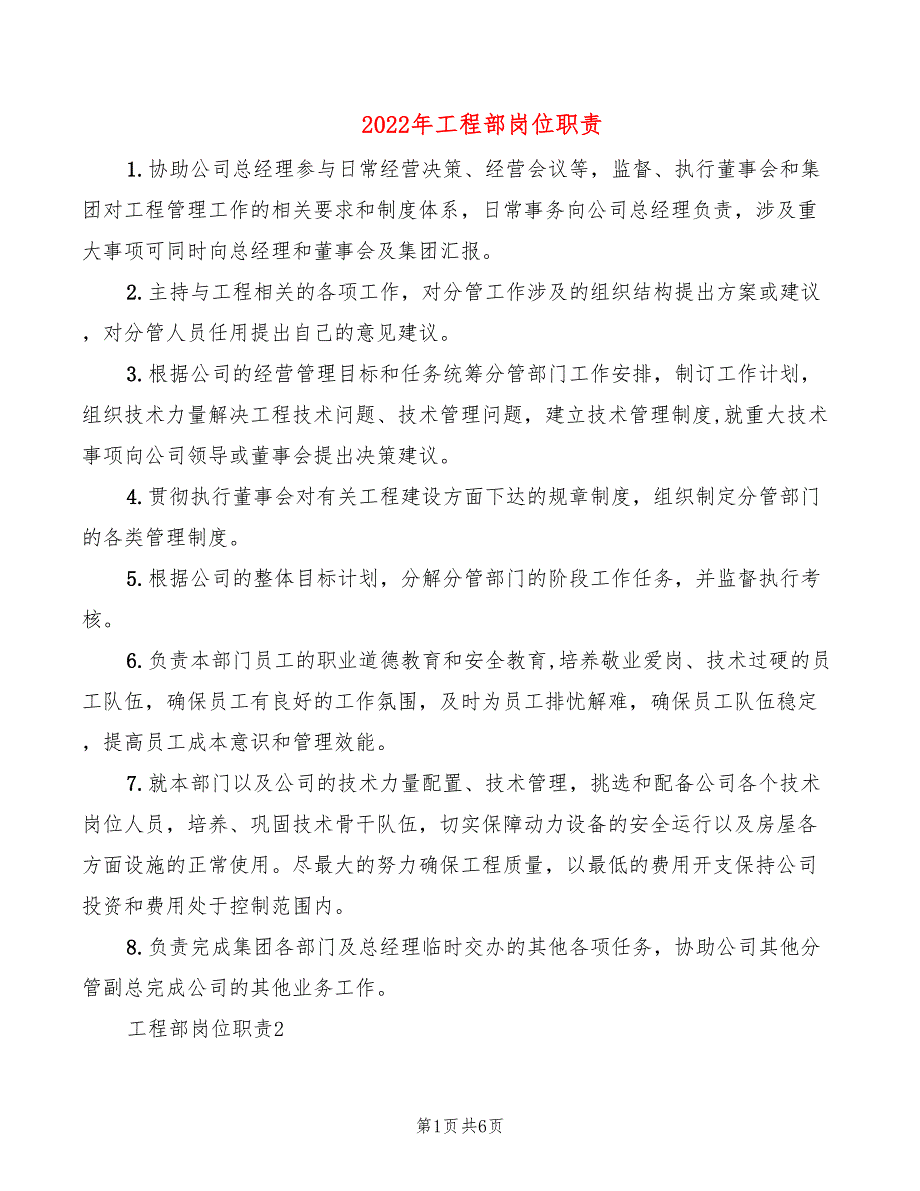 2022年工程部岗位职责

1.协助公司总经理参与日常经营决策、经营会议等，监督、执行董事会和集团对工程管理工作的相关要求和制度体系，日常事务向公司总经理负责，涉及重大事项可同时向总经理和董事会及集团汇报。

2.主持与工程相关的各项工作，对分管工作涉及的组织结构提出方案或建议，对分管人员任用提出自己的意见建议。

3.根据公司的经营管理目标和任务统筹分管部门工作安排，制订工作计划，组织技术力量解决工程技术问题、技术管理问题，建立技术管理制度,就重大技术事项向公司领导或董事会提出决策建议。

4.贯彻执行董事会对有关工程建设方面下达的规章制度，组织制定分管部门的各类管理制度。

5.根据公司的整体目标计划，分解分管部门的阶段工作任务，并监督执行考核。

6.负责本部门员工的职业道德教育和安全教育,培养敬业爱岗、技术过硬的员工队伍，确保员工有良好的工作氛围，及时为员工排忧解难，确保员工队伍稳定，提高员工成本意识和管理效能。

7.就本部门以及公司的技术力量配置、技术管理，挑选和配备公司各个技术岗位人员，培养、巩固技术骨干队伍，切实保障动力设备的安全运行以及房屋各方面设施的正常使用。尽最大的努力确保工程质量，以最低的费用开支保持公司投资和费用处于控制范围内。

8.负责完成集团各部门及总经理临时交办的其他各项任务，协助公司其他分管副总完成公司的其他业务工作。

工程部岗位职责2

第1页 共6页